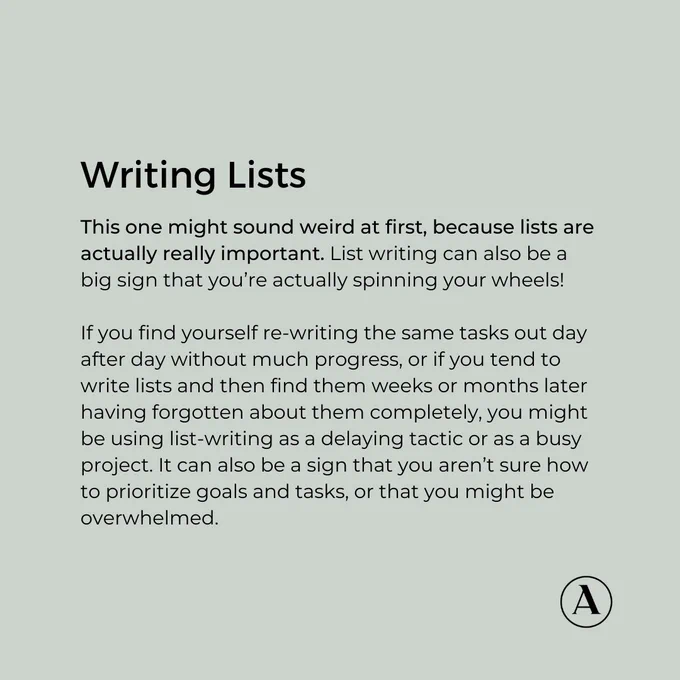 Writing Lists

This one might sound weird at first, because lists are actually really important. List writing can also be a big sign that you're actually spinning your wheels!

If you find yourself re-writing the same tasks out day after day without much progress, or if you tend to write lists and then find them weeks or months later having forgotten about them completely, you might be using list-writing as a delaying tactic or as a busy project. It can also be a sign that you aren't sure how to prioritize goals and tasks, or that you might be overwhelmed.

A